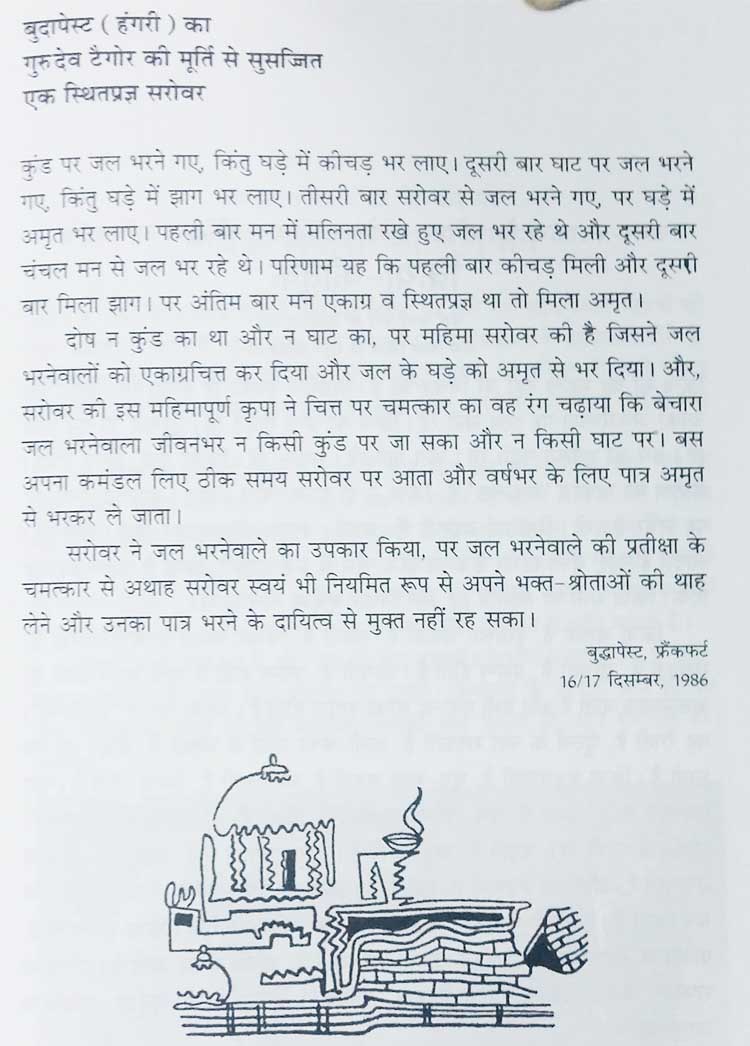 बुदापेस्ट ( हंगरी ) का
गुरुदेव टैगोर की मूर्ति से सुसज्जित
एक स्थितप्रज्ञ सरोवर

कुंड पर जल भरने गए, किंतु घड़े में कीचड़ भर लाए। दूसरी बार घाट पर जल भरने गए, किंतु घड़े में झाग भर लाए। तीसरी बार सरोवर से जल भरने गए, पर घड़े में अमृत भर लाए। पहली बार मन में मलिनता रखे हुए जल भर रहे थे और दूसरी बार चंचल मन से जल भर रहे थे। परिणाम यह कि पहली बार कीचड़ मिली और दूसरी बार मिला झाग। पर अंतिम बार मन एकाग्र व स्थितप्रज्ञ था तो मिला अमृत।

दोष न कुंड का था और न घाट का, पर महिमा सरोवर की है जिसने जल भरनेवालों को एकाग्रचित्त कर दिया और जल के घड़े को अमृत से भर दिया। और, सरोवर की इस महिमापूर्ण कृपा ने चित्त पर चमत्कार का वह रंग चढ़ाया कि बेचारा जल भरनेवाला जीवनभर न किसी कुंड पर जा सका और न किसी घाट पर। बस अपना कमंडल लिए ठीक समय सरोवर पर आता और वर्षभर के लिए पात्र अमृत से भरकर ले जाता।

सरोवर ने जल भरनेवाले का उपकार किया, पर जल भरनेवाले की प्रतीक्षा के चमत्कार से अथाह सरोवर स्वयं भी नियमित रूप से अपने भक्त-श्रोताओं की थाह लेने और उनका पात्र भरने के दायित्व से मुक्त नहीं रह सका।

बुद्धापेस्ट, फ्रैंकफर्ट
16/17 दिसम्बर, 1986